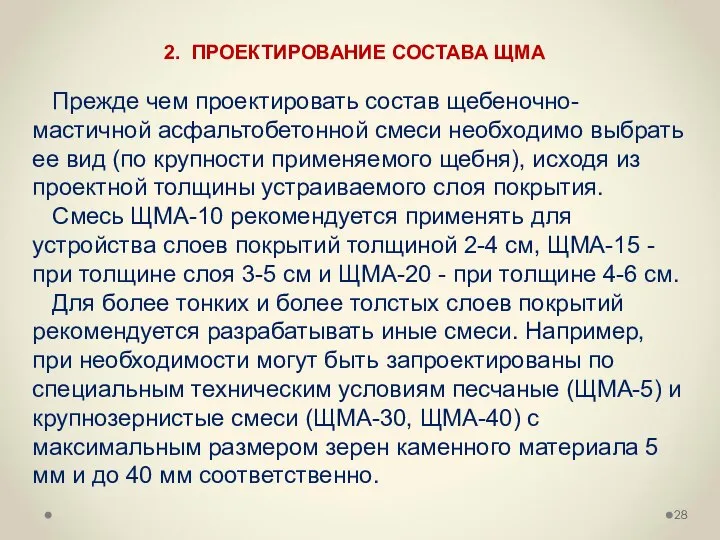 2. ПРОЕКТИРОВАНИЕ СОСТАВА ЩМА

Прежде чем проектировать состав щебеночно-мастичной асфальтобетонной смеси необходимо выбрать ее вид (по крупности применяемого щебня), исходя из проектной толщины устраиваемого слоя покрытия.

Смесь ЩМА-10 рекомендуется применять для устройства слоев покрытий толщиной 2-4 см, ЩМА-15 - при толщине слоя 3-5 см и ЩМА-20 - при толщине 4-6 см.

Для более тонких и более толстых слоев покрытий рекомендуется разрабатывать иные смеси. Например, при необходимости могут быть запроектированы по специальным техническим условиям песчаные (ЩМА-5) и крупнозернистые смеси (ЩМА-30, ЩМА-40) с максимальным размером зерен каменного материала 5 мм и до 40 мм соответственно.

28